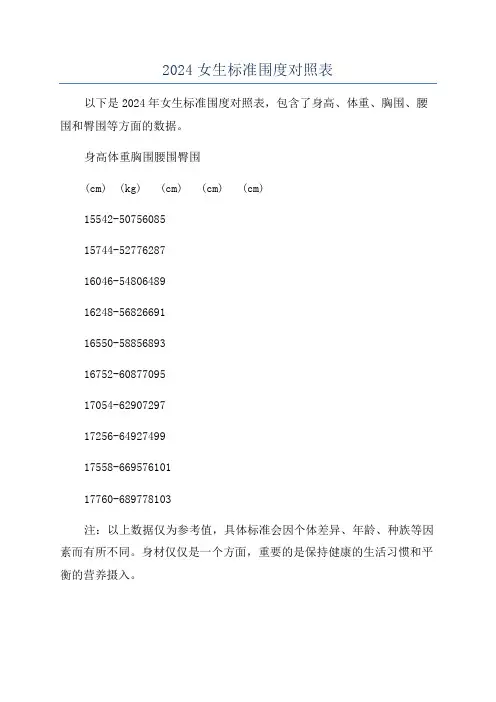 2024 女生标准围度对照表

以下是 2024 年女生标准围度对照表，包含了身高、体重、胸围、腰围和臀围等方面的数据。

身高体重胸围腰围臀围

(cm) (kg) (cm) (cm) (cm)

15542-50756085

15744-52776287

16046-54806489

16248-56826691

16550-58856893

16752-60877095

17054-62907297

17256-64927499

17558-669576101

17760-689778103

注：以上数据仅为参考值，具体标准会因个体差异、年龄、种族等因素而有所不同。身材仅仅是一个方面，重要的是保持健康的生活习惯和平衡的营养摄入。